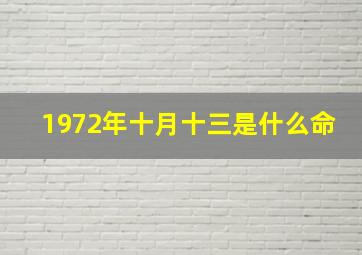 1972年十月十三是什么命